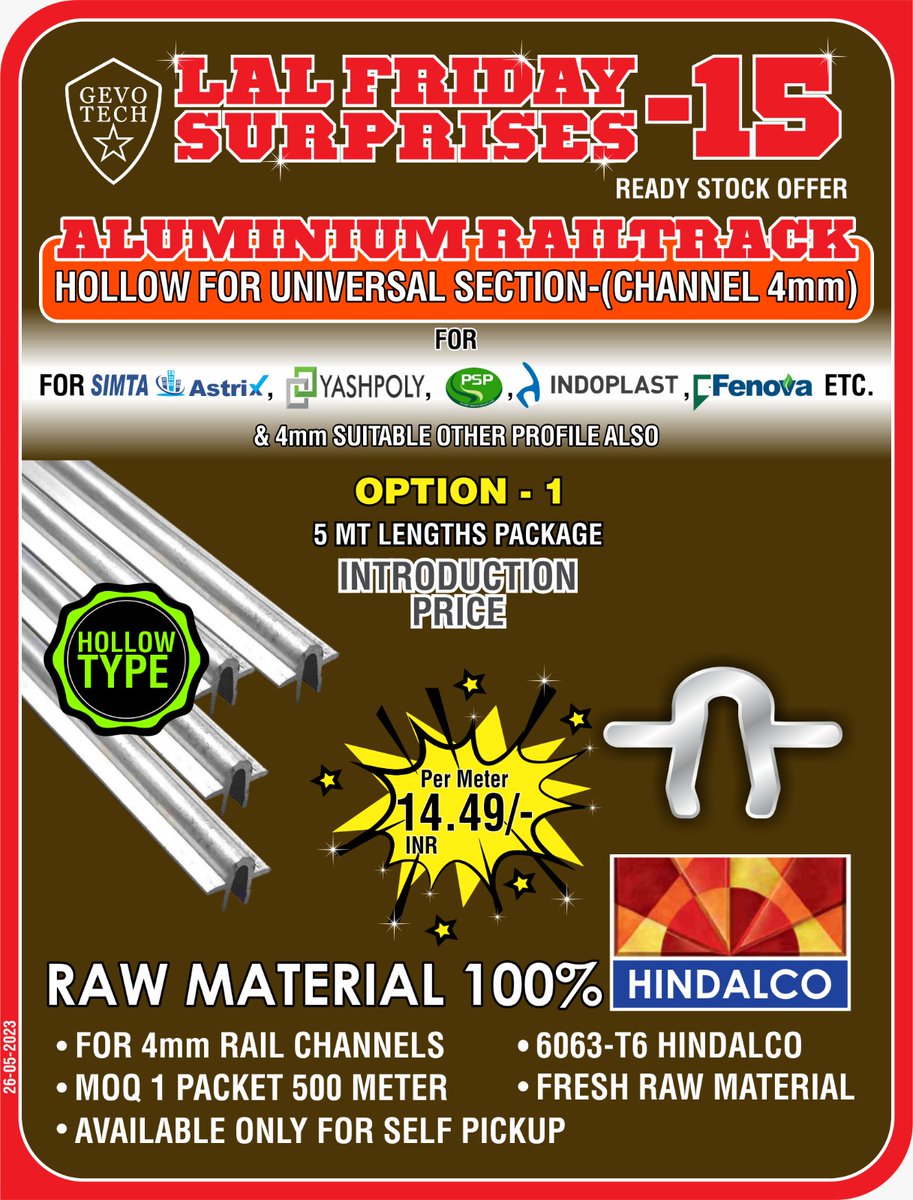 GEVO TECH

LAL FRIDAY SURPRISES -15

READY STOCK OFFER

ALUMINIUM RAILTRACK

HOLLOW FOR UNIVERSAL SECTION-(CHANNEL 4mm)

FOR

FOR SIMTA Astrix, YASHPOLY, PSP, INDOPLAST, Fenova ETC.

& 4mm SUITABLE OTHER PROFILE ALSO

OPTION - 1

5 MT LENGTHS PACKAGE

INTRODUCTION PRICE

HOLLOW TYPE

Per Meter 14.49/- INR

RAW MATERIAL 100%

HINDALCO

• FOR 4mm RAIL CHANNELS
• MOQ 1 PACKET 500 METER
• AVAILABLE ONLY FOR SELF PICKUP

• 6063-T6 HINDALCO
• FRESH RAW MATERIAL

26-05-2023